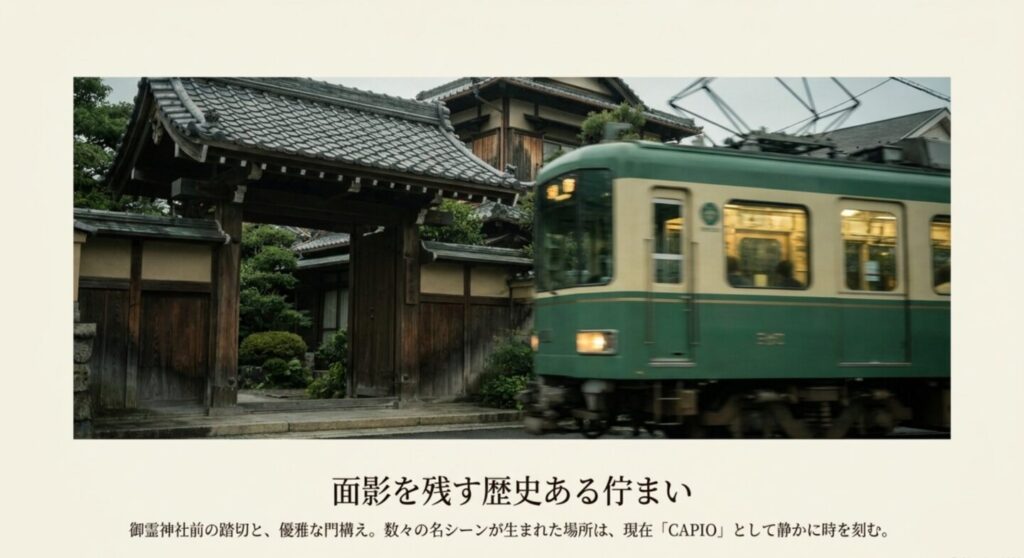 面影を残す歴史ある佇まい

御霊神社前の踏切と、優雅な門構え。数々の名シーンが生まれた場所は、現在「CAPIO」として静かに時を刻む。